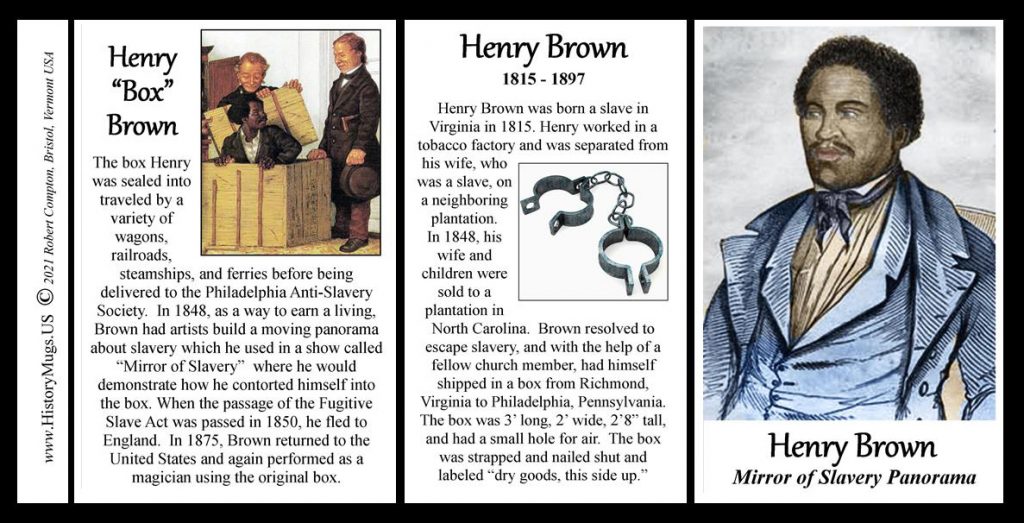 www.HistoryMugs.US © 2021 Robert Compton, Bristol, Vermont USA

Henry "Box" Brown

The box Henry was sealed into traveled by a variety of wagons, railroads, steamships, and ferries before being delivered to the Philadelphia Anti-Slavery Society. In 1848, as a way to earn a living, Brown had artists build a moving panorama about slavery which he used in a show called "Mirror of Slavery" where he would demonstrate how he contorted himself into the box. When the passage of the Fugitive Slave Act was passed in 1850, he fled to England. In 1875, Brown returned to the United States and again performed as a magician using the original box.

Henry Brown
1815 - 1897

Henry Brown was born a slave in Virginia in 1815. Henry worked in a tobacco factory and was separated from his wife, who was a slave, on a neighboring plantation. In 1848, his wife and children were sold to a plantation in North Carolina. Brown resolved to escape slavery, and with the help of a fellow church member, had himself shipped in a box from Richmond, Virginia to Philadelphia, Pennsylvania. The box was 3' long, 2' wide, 2'8" tall, and had a small hole for air. The box was strapped and nailed shut and labeled "dry goods, this side up."

Henry Brown
Mirror of Slavery Panorama